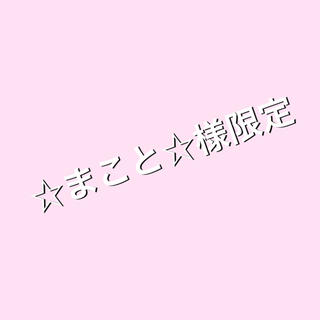 ☆まこと☆様限定